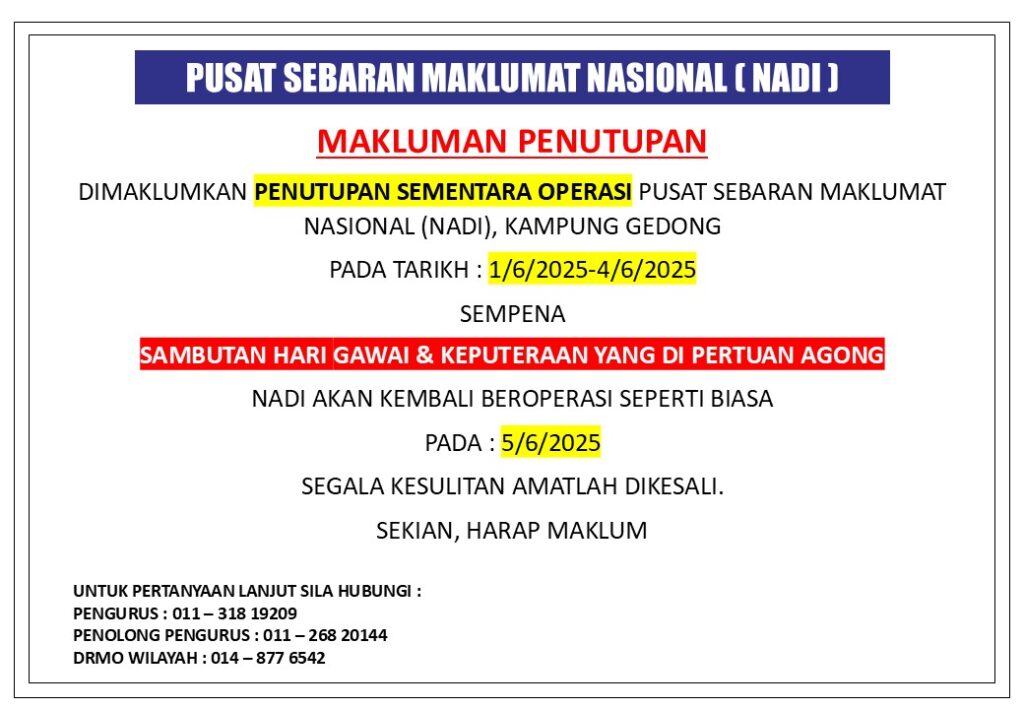 PUSAT SEBARAN MAKLUMAT NASIONAL ( NADI )

MAKLUMAN PENUTUPAN

DIMAKLUMKAN PENUTUPAN SEMENTARA OPERASI PUSAT SEBARAN MAKLUMAT NASIONAL (NADI), KAMPUNG GEDONG

PADA TARIKH : 1/6/2025-4/6/2025

SEMPENA

SAMBUTAN HARI GAWAI & KEPUTERAAN YANG DI PERTUAN AGONG

NADI AKAN KEMBALI BEROPERASI SEPERTI BIASA

PADA : 5/6/2025

SEGALA KESULITAN AMATLAH DIKESALI.

SEKIAN, HARAP MAKLUM

UNTUK PERTANYAAN LANJUT SILA HUBUNGI :
PENGURUS : 011 – 318 19209
PENOLONG PENGURUS : 011 – 268 20144
DRMO WILAYAH : 014 – 877 6542